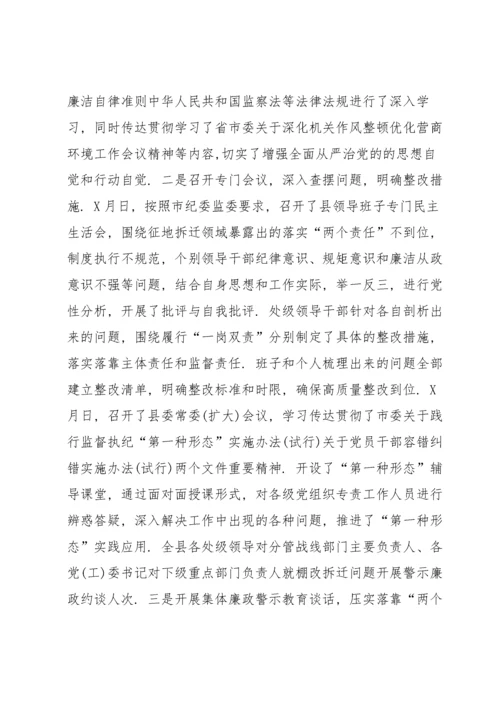 廉洁自律准则中华人民共和国监察法等法律法规进行了深入学习，同时传达贯彻学习了省市委关于深化机关作风整顿优化营商环境工作会议精神等内容,切实了增强全面从严治党的的思想自觉和行动自觉．二是召开专门会议，深入查摆问题，明确整改措施．X月日，按照市纪委监委要求，召开了县领导班子专门民主生活会，围绕征地拆迁领域暴露出的落实“两个责任”不到位，制度执行不规范，个别领导干部纪律意识、规矩意识和廉洁从政意识不强等问题，结合自身思想和工作实际，举一反三，进行党性分析，开展了批评与自我批评．处级领导干部针对各自剖析出来的问题，围绕履行“一岗双责”分别制定了具体的整改措施，落实落靠主体责任和监督责任．班子和个人梳理出来的问题全部建立整改清单，明确整改标准和时限，确保高质量整改到位．X月日，召开了县委常委(扩大)会议，学习传达贯彻了市委关于践行监督执纪“第一种形态”实施办法(试行)关于党员干部容错纠错实施办法(试行)两个文件重要精神．开设了“第一种形态”辅导课堂，通过面对面授课形式，对各级党组织专责工作人员进行辨惑答疑，深入解决工作中出现的各种问题，推进了“第一种形态”实践应用．全县各处级领导对分管战线部门主要负责人、各党(工)委书记对下级重点部门负责人就棚改拆迁问题开展警示廉政约谈人次．三是开展集体廉政警示教育谈话，压实落靠“两个